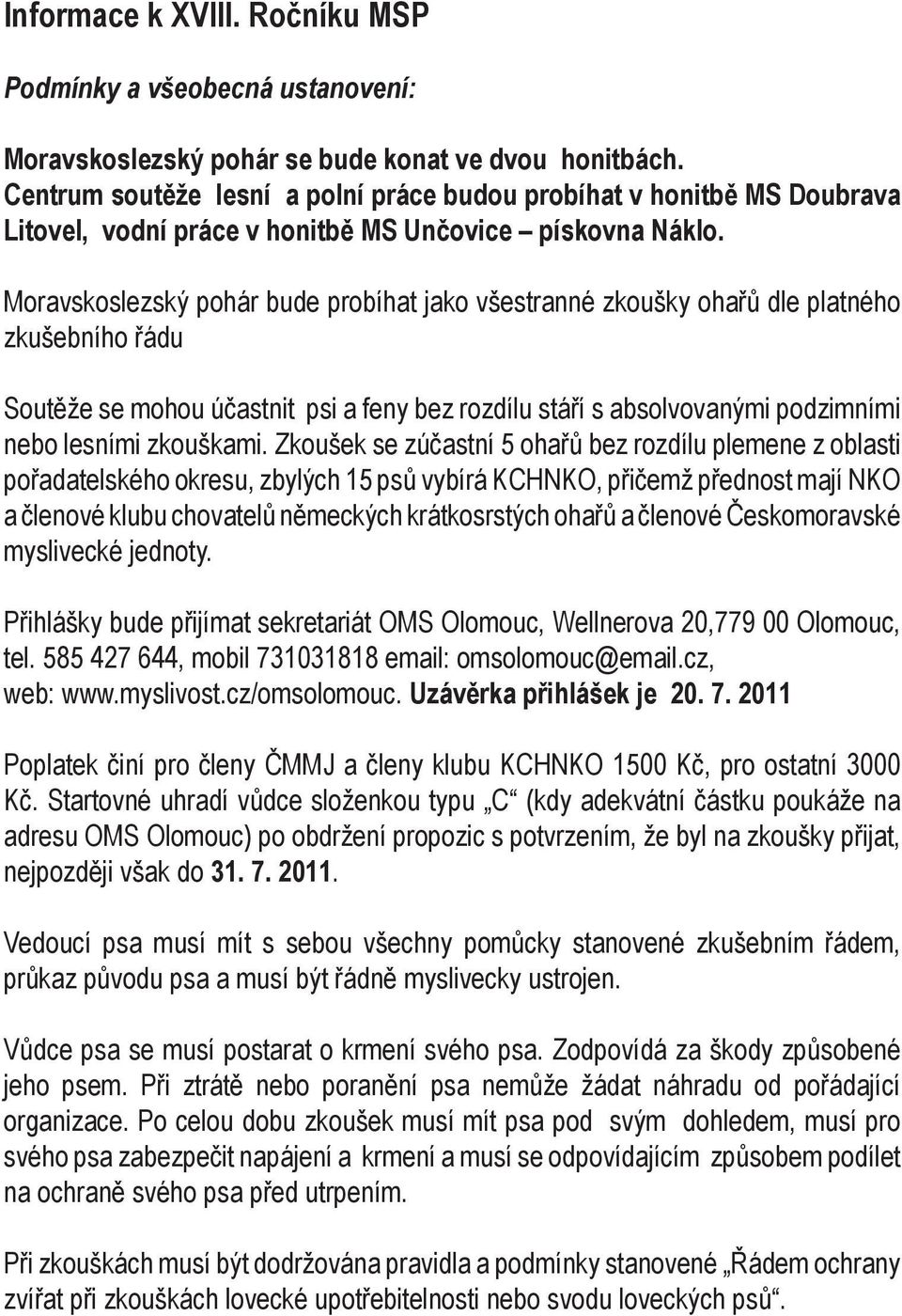 Informace k XVIII. Ročníku MSP

Podmínky a všeobecná ustanovení:

Moravskoslezský pohár se bude konat ve dvou honitbách. Centrum soutěže lesní a polní práce budou probíhat v honitbě MS Doubrava Litovel, vodní práce v honitbě MS Unčovice – pískovna Náklo.

Moravskoslezský pohár bude probíhat jako všestranné zkoušky ohařů dle platného zkušebního řádu

Soutěže se mohou účastnit psi a feny bez rozdílu stáří s absolvovanými podzimními nebo lesními zkouškami. Zkoušek se zúčastní 5 ohařů bez rozdílu plemene z oblasti pořadatelského okresu, zbylých 15 psů vybírá KCHNKO, přičemž přednost mají NKO a členové klubu chovatelů německých krátkosrstých ohařů a členové Českomoravské myslivecké jednoty.

Přihlášky bude přijímat sekretariát OMS Olomouc, Wellnerova 20,779 00 Olomouc, tel. 585 427 644, mobil 731031818 email: omsolomouc@email.cz, web: www.myslivost.cz/omsolomouc. Uzávěrka přihlášek je 20. 7. 2011

Poplatek činí pro členy ČMMJ a členy klubu KCHNKO 1500 Kč, pro ostatní 3000 Kč. Startovné uhradí vůdce složenkou typu „C“ (kdy adekvátní částku poukáže na adresu OMS Olomouc) po obdržení propozic s potvrzením, že byl na zkoušky přijat, nejpozději však do 31. 7. 2011.

Vedoucí psa musí mít s sebou všechny pomůcky stanovené zkušebním řádem, průkaz původu psa a musí být řádně myslivecky ustrojen.

Vůdce psa se musí postarat o krmení svého psa. Zodpovídá za škody způsobené jeho psem. Při ztrátě nebo poranění psa nemůže žádat náhradu od pořádající organizace. Po celou dobu zkoušek musí mít psa pod svým dohledem, musí pro svého psa zabezpečit napájení a krmení a musí se odpovídajícím způsobem podílet na ochraně svého psa před utrpením.

Při zkouškách musí být dodržována pravidla a podmínky stanovené „Řádem ochrany zvířat při zkouškách lovecké upotřebitelnosti nebo svodu loveckých psů“.